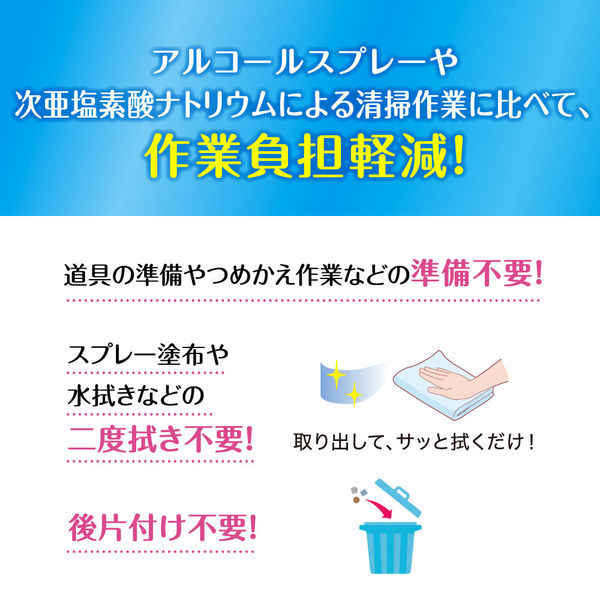 アルコールスプレーや
次亜塩素酸ナトリウムによる清掃作業に比べて、
作業負担軽減!

道具の準備やつめかえ作業などの準備不要!

スプレー塗布や
水拭きなどの
二度拭き不要!

取り出して、サッと拭くだけ!

後片付け不要!